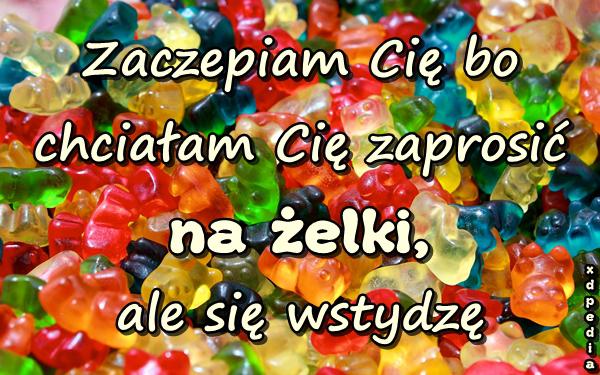 Zaczepiam Cię bo chciałam Cię zaprosić

na żelki,

ale się wstydzę

xdpedia